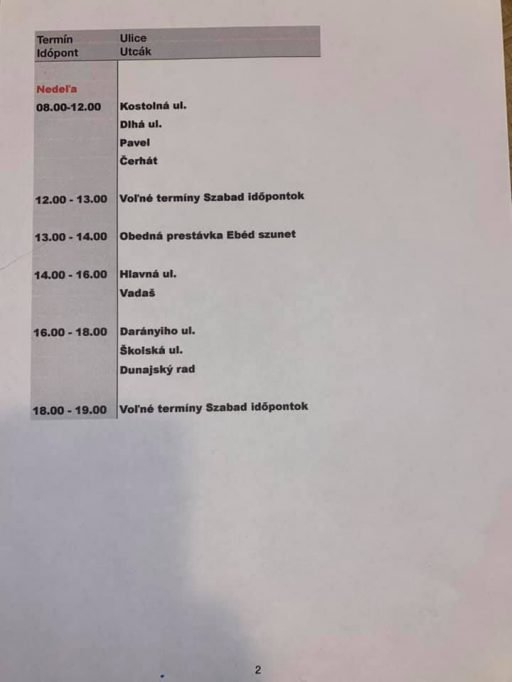 | Termín Időpont | Ulice Utcák |
|---|---|
| Nedeľa | |
| 08.00-12.00 | Kostolná ul. |
| | Dlhá ul. |
| | Pavel |
| | Čerhát |
| 12.00 - 13.00 | Voľné termíny Szabad időpontok |
| 13.00 - 14.00 | Obedná prestávka Ebéd szunet |
| 14.00 - 16.00 | Hlavná ul. |
| | Vadaš |
| 16.00 - 18.00 | Darányiho ul. |
| | Školská ul. |
| | Dunajský rad |
| 18.00 - 19.00 | Voľné termíny Szabad időpontok |

2